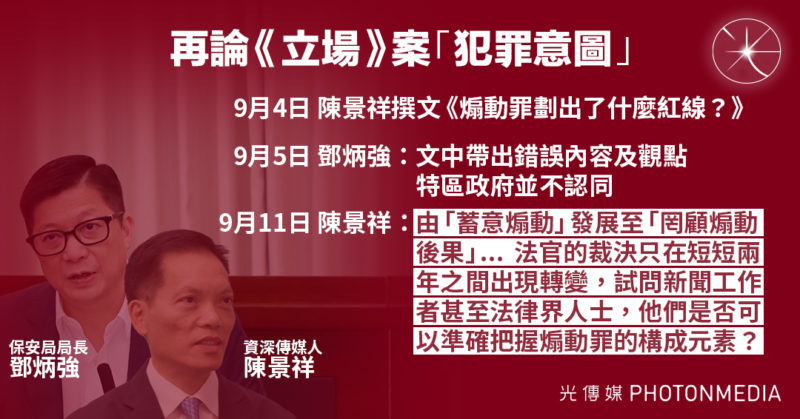 再論《立場》案「犯罪意圖」

9月4日 陳景祥撰文《煽動罪劃出了什麼紅線？》

9月5日 鄧炳強：文中帶出錯誤內容及觀點 特區政府並不認同

9月11日 陳景祥：由「蓄意煽動」發展至「罔顧煽動後果」... 法官的裁決只在短短兩年之間出現轉變，試問新聞工作者甚至法律界人士，他們是否可以準確把握煽動罪的構成元素？

保安局局長
鄧炳強

資深傳媒人
陳景祥

光傳媒 PHOTONMEDIA